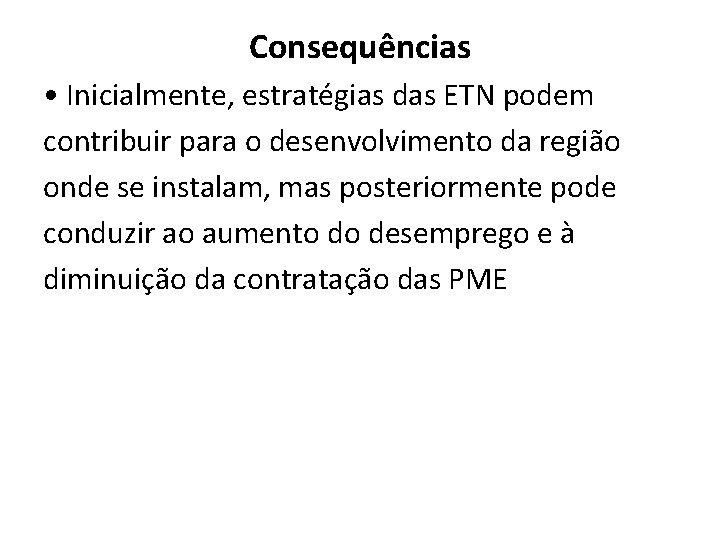 Consequências

• Inicialmente, estratégias das ETN podem contribuir para o desenvolvimento da região onde se instalam, mas posteriormente pode conduzir ao aumento do desemprego e à diminuição da contratação das PME